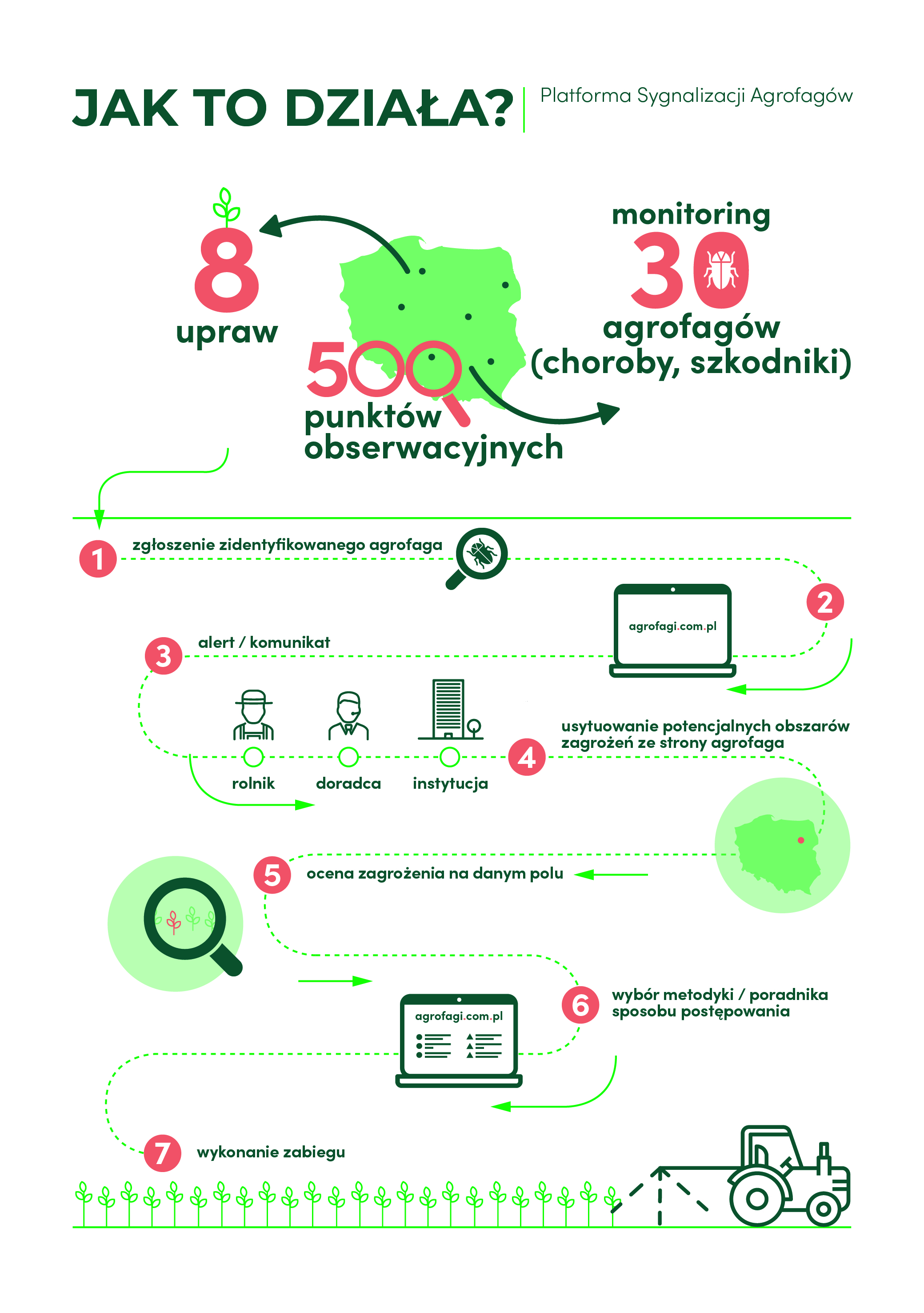 JAK TO DZIAŁA?

Platforma Sygnalizacji Agrofagów

8
upraw

500
punktów obserwacyjnych

monitoring
30
agrofagów (choroby, szkodniki)

1 zgłoszenie zidentyfikowanego agrofaga

2

agrofagi.com.pl

3 alert / komunikat

rolnik

doradca

instytucja

4 usytuowanie potencjalnych obszarów zagrożeń ze strony agrofaga

5 ocena zagrożenia na danym polu

agrofagi.com.pl

6 wybór metodyki / poradnika sposobu postępowania

7 wykonanie zabiegu